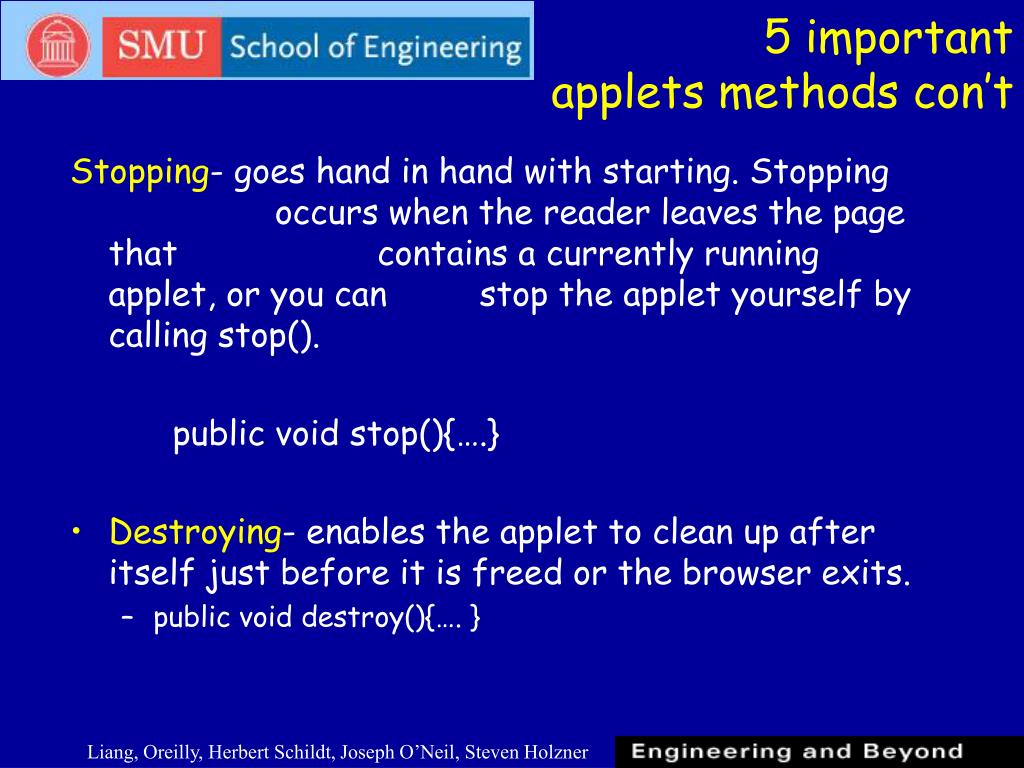 SMU School of Engineering

5 important applets methods con’t

Stopping- goes hand in hand with starting. Stopping occurs when the reader leaves the page that contains a currently running applet, or you can stop the applet yourself by calling stop().

public void stop(){….}

• Destroying- enables the applet to clean up after itself just before it is freed or the browser exits.
– public void destroy(){…. }

Liang, Oreilly, Herbert Schildt, Joseph O’Neil, Steven Holzner

Engineering and Beyond